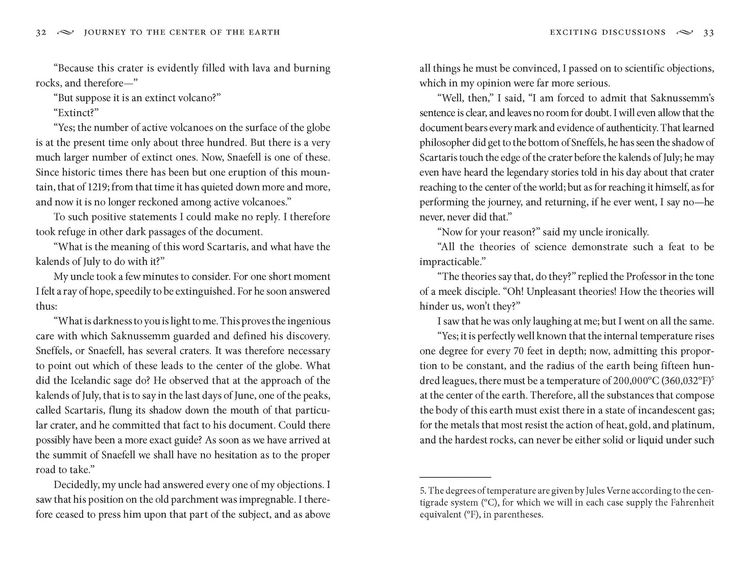 32 JOURNEY TO THE CENTER OF THE EARTH

"Because this crater is evidently filled with lava and burning rocks, and therefore—"

"But suppose it is an extinct volcano?"

"Extinct?"

"Yes; the number of active volcanoes on the surface of the globe is at the present time only about three hundred. But there is a very much larger number of extinct ones. Now, Snaefell is one of these. Since historic times there has been but one eruption of this mountain, that of 1219; from that time it has quieted down more and more, and now it is no longer reckoned among active volcanoes."

To such positive statements I could make no reply. I therefore took refuge in other dark passages of the document.

"What is the meaning of this word Scartaris, and what have the kalends of July to do with it?"

My uncle took a few minutes to consider. For one short moment I felt a ray of hope, speedily to be extinguished. For he soon answered thus:

"What is darkness to you is light to me. This proves the ingenious care with which Saknussemm guarded and defined his discovery. Sneffels, or Snaefell, has several craters. It was therefore necessary to point out which of these leads to the center of the globe. What did the Icelandic sage do? He observed that at the approach of the kalends of July, that is to say in the last days of June, one of the peaks, called Scartaris, flung its shadow down the mouth of that particular crater, and he committed that fact to his document. Could there possibly have been a more exact guide? As soon as we have arrived at the summit of Snaefell we shall have no hesitation as to the proper road to take."

Decidedly, my uncle had answered every one of my objections. I saw that his position on the old parchment was impregnable. I therefore ceased to press him upon that part of the subject, and as above

EXCITING DISCUSSIONS 33

all things he must be convinced, I passed on to scientific objections, which in my opinion were far more serious.

"Well, then," I said, "I am forced to admit that Saknussemm's sentence is clear, and leaves no room for doubt. I will even allow that the document bears every mark and evidence of authenticity. That learned philosopher did get to the bottom of Sneffels, he has seen the shadow of Scartaris touch the edge of the crater before the kalends of July; he may even have heard the legendary stories told in his day about that crater reaching to the center of the world; but as for reaching it himself, as for performing the journey, and returning, if he ever went, I say no—he never, never did that."

"Now for your reason?" said my uncle ironically.

"All the theories of science demonstrate such a feat to be impracticable."

"The theories say that, do they?" replied the Professor in the tone of a meek disciple. "Oh! Unpleasant theories! How the theories will hinder us, won't they?"

I saw that he was only laughing at me; but I went on all the same.

"Yes; it is perfectly well known that the internal temperature rises one degree for every 70 feet in depth; now, admitting this proportion to be constant, and the radius of the earth being fifteen hundred leagues, there must be a temperature of 200,000°C (360,032°F)$^5$ at the center of the earth. Therefore, all the substances that compose the body of this earth must exist there in a state of incandescent gas; for the metals that most resist the action of heat, gold, and platinum, and the hardest rocks, can never be either solid or liquid under such

5. The degrees of temperature are given by Jules Verne according to the centigrade system (°C), for which we will in each case supply the Fahrenheit equivalent (°F), in parentheses.